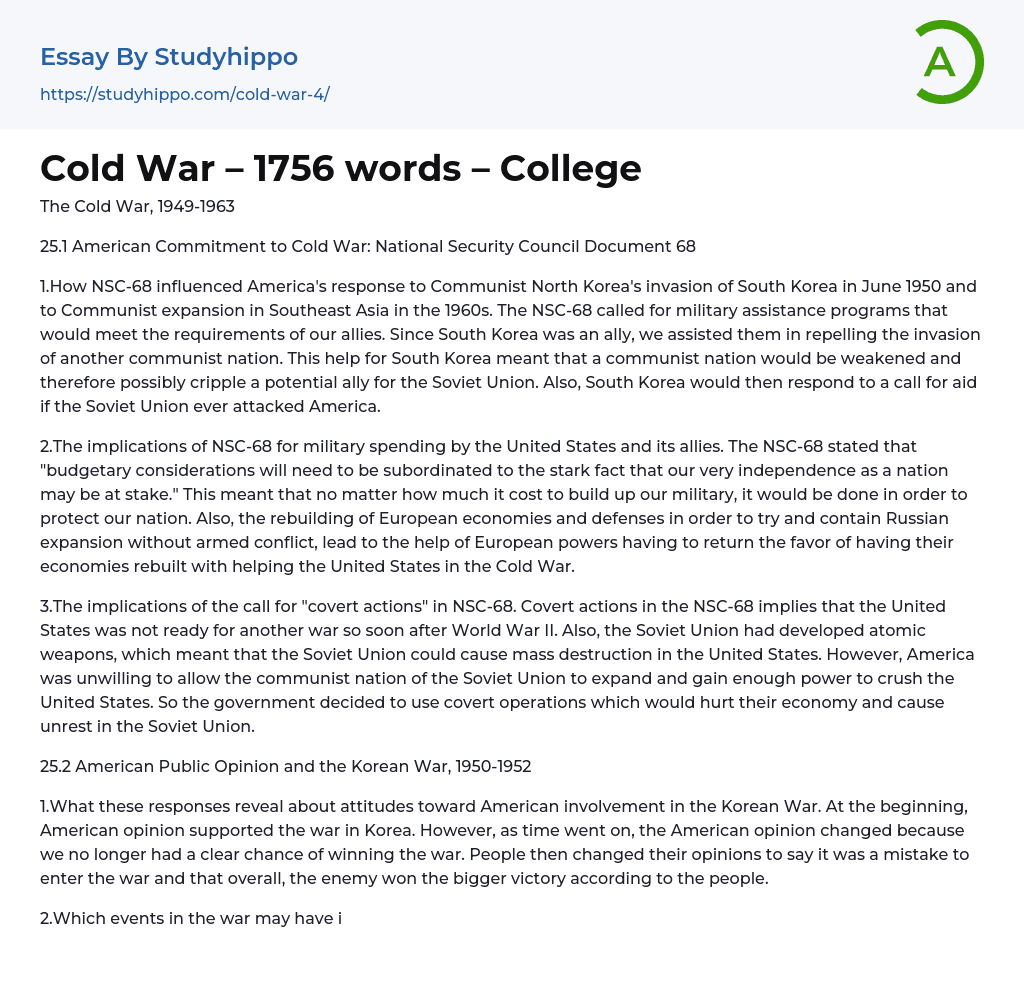 Essay By Studyhippo
https://studyhippo.com/cold-war-4/

A

Cold War – 1756 words – College

The Cold War, 1949-1963

25.1 American Commitment to Cold War: National Security Council Document 68

1.How NSC-68 influenced America's response to Communist North Korea's invasion of South Korea in June 1950 and to Communist expansion in Southeast Asia in the 1960s. The NSC-68 called for military assistance programs that would meet the requirements of our allies. Since South Korea was an ally, we assisted them in repelling the invasion of another communist nation. This help for South Korea meant that a communist nation would be weakened and therefore possibly cripple a potential ally for the Soviet Union. Also, South Korea would then respond to a call for aid if the Soviet Union ever attacked America.

2.The implications of NSC-68 for military spending by the United States and its allies. The NSC-68 stated that "budgetary considerations will need to be subordinated to the stark fact that our very independence as a nation may be at stake." This meant that no matter how much it cost to build up our military, it would be done in order to protect our nation. Also, the rebuilding of European economies and defenses in order to try and contain Russian expansion without armed conflict, lead to the help of European powers having to return the favor of having their economies rebuilt with helping the United States in the Cold War.

3.The implications of the call for "covert actions" in NSC-68. Covert actions in the NSC-68 implies that the United States was not ready for another war so soon after World War II. Also, the Soviet Union had developed atomic weapons, which meant that the Soviet Union could cause mass destruction in the United States. However, America was unwilling to allow the communist nation of the Soviet Union to expand and gain enough power to crush the United States. So the government decided to use covert operations which would hurt their economy and cause unrest in the Soviet Union.

25.2 American Public Opinion and the Korean War, 1950-1952

1.What these responses reveal about attitudes toward American involvement in the Korean War. At the beginning, American opinion supported the war in Korea. However, as time went on, the American opinion changed because we no longer had a clear chance of winning the war. People then changed their opinions to say it was a mistake to enter the war and that overall, the enemy won the bigger victory according to the people.

2.Which events in the war may have i